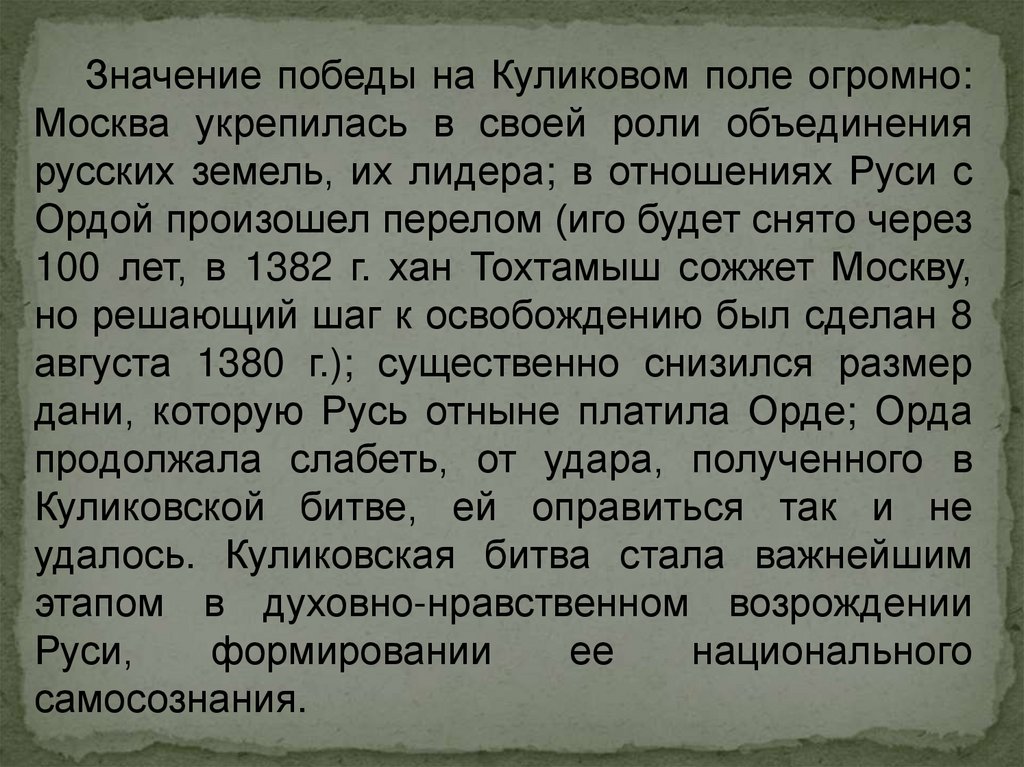 Значение победы на Куликовом поле огромно: Москва укрепилась в своей роли объединения русских земель, их лидера; в отношениях Руси с Ордой произошел перелом (иго будет снято через 100 лет, в 1382 г. хан Тохтамыш сожжет Москву, но решающий шаг к освобождению был сделан 8 августа 1380 г.); существенно снизился размер дани, которую Русь отныне платила Орде; Орда продолжала слабеть, от удара, полученного в Куликовской битве, ей оправиться так и не удалось. Куликовская битва стала важнейшим этапом в духовно-нравственном возрождении Руси, формировании ее национального самосознания.